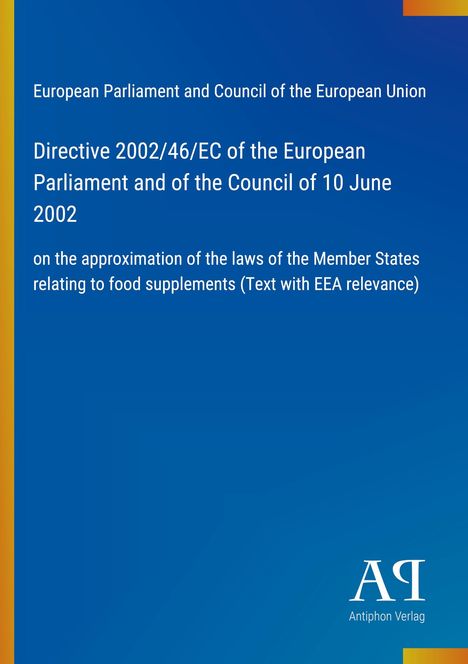 European Parliament and Council of the European Union

Directive 2002/46/EC of the European Parliament and of the Council of 10 June 2002

on the approximation of the laws of the Member States relating to food supplements (Text with EEA relevance)

AP

Antiphon Verlag